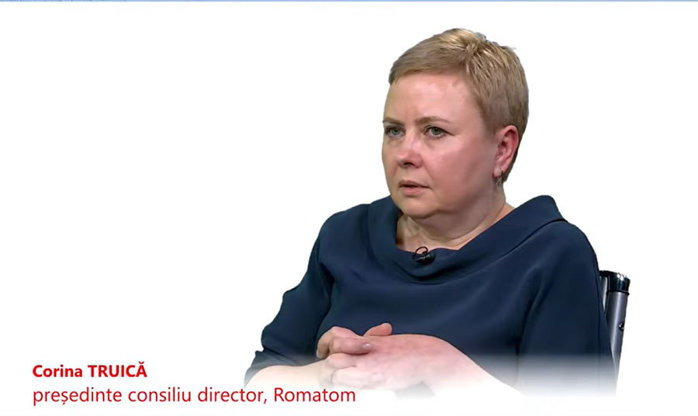 Corina TRUICĂ
președinte consiliu director, Romatom